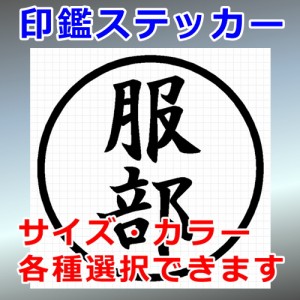 印鑑ステッカー

服部

サイズ・カラー
各種選択できます